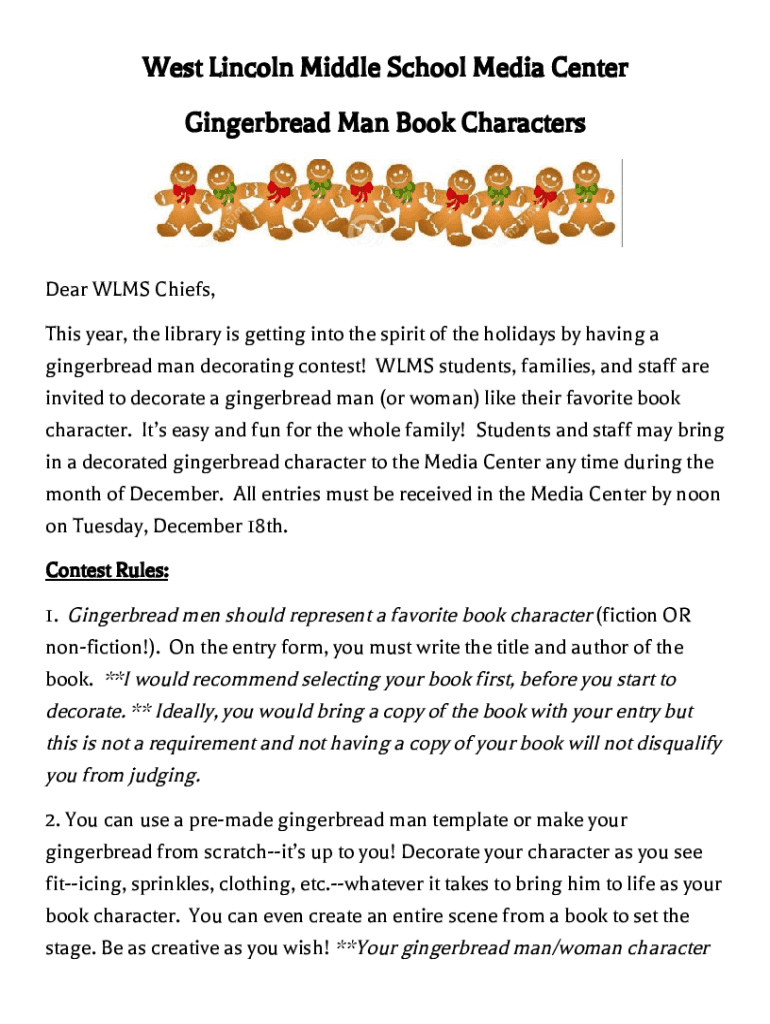 West Lincoln Middle School Media Center

Gingerbread Man Book Characters

Dear WLMS Chiefs,

This year, the library is getting into the spirit of the holidays by having a gingerbread man decorating contest! WLMS students, families, and staff are invited to decorate a gingerbread man (or woman) like their favorite book character. It's easy and fun for the whole family! Students and staff may bring in a decorated gingerbread character to the Media Center any time during the month of December. All entries must be received in the Media Center by noon on Tuesday, December 18th.

Contest Rules:

1. Gingerbread men should represent a favorite book character (fiction OR non-fiction!). On the entry form, you must write the title and author of the book. **I would recommend selecting your book first, before you start to decorate. ** Ideally, you would bring a copy of the book with your entry but this is not a requirement and not having a copy of your book will not disqualify you from judging.

2. You can use a pre-made gingerbread man template or make your gingerbread from scratch--it's up to you! Decorate your character as you see fit--icing, sprinkles, clothing, etc.--whatever it takes to bring him to life as your book character. You can even create an entire scene from a book to set the stage. Be as creative as you wish! **Your gingerbread man/woman character